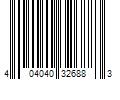 4 04040 32688 3